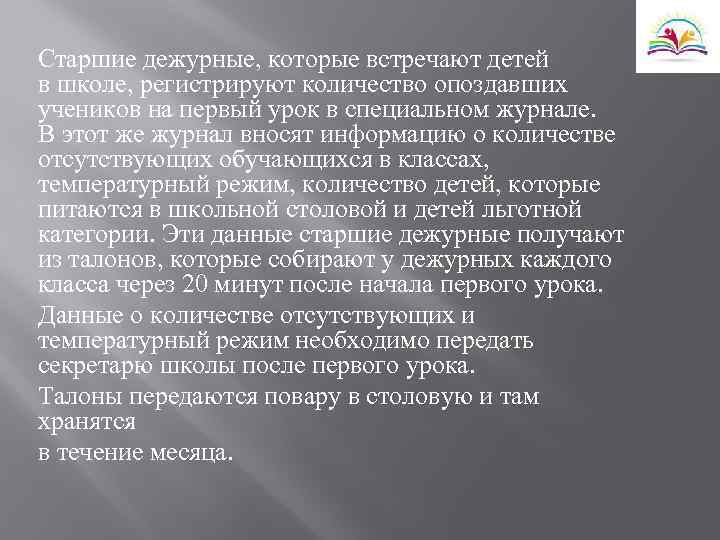 Старшие дежурные, которые встречают детей в школе, регистрируют количество опоздавших учеников на первый урок в специальном журнале. В этот же журнал вносят информацию о количестве отсутствующих обучающихся в классах, температурный режим, количество детей, которые питаются в школьной столовой и детей льготной категории. Эти данные старшие дежурные получают из талонов, которые собирают у дежурных каждого класса через 20 минут после начала первого урока.

Данные о количестве отсутствующих и температурный режим необходимо передать секретарю школы после первого урока.

Талоны передаются повару в столовую и там хранятся

в течение месяца.